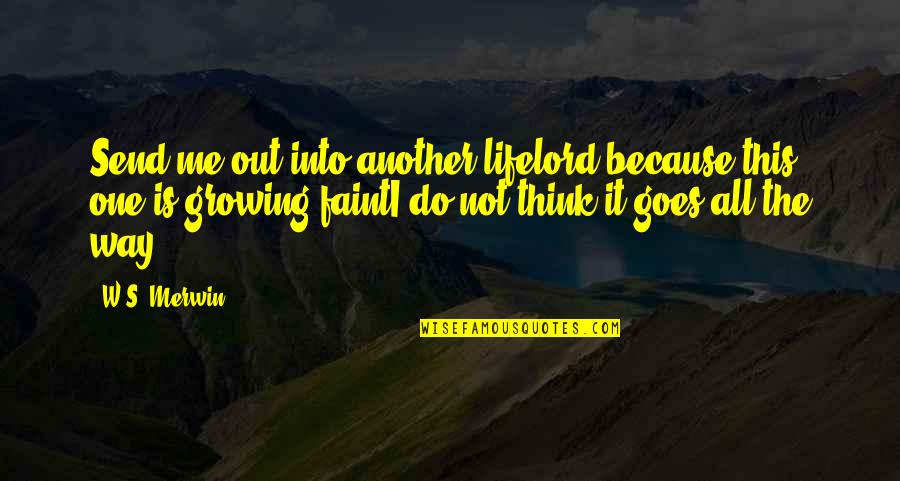 Send me out into another lifelord because this one is growing faintI do not think it goes all the way

W.S. Merwin

WISEFAMOUSQUOTES.COM